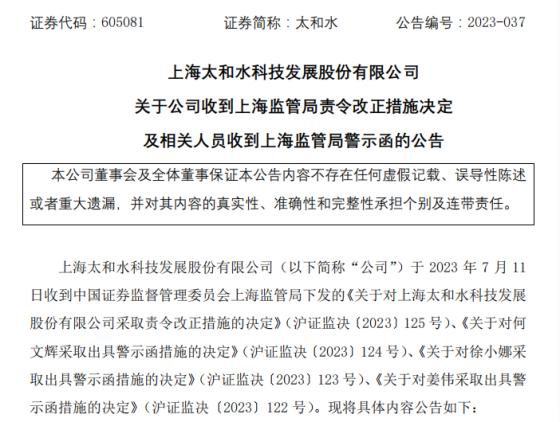 证券代码：605081　　证券简称：太和水　　公告编号：2023-037

上海太和水科技发展股份有限公司
关于公司收到上海监管局责令改正措施决定
及相关人员收到上海监管局警示函的公告

本公司董事会及全体董事保证本公告内容不存在任何虚假记载、误导性陈述或者重大遗漏，并对其内容的真实性、准确性和完整性承担个别及连带责任。

上海太和水科技发展股份有限公司（以下简称“公司”）于 2023 年 7 月 11 日收到中国证券监督管理委员会上海监管局下发的《关于对上海太和水科技发展股份有限公司采取责令改正措施的决定》（沪证监决〔2023〕125 号）、《关于对何文辉采取出具警示函措施的决定》（沪证监决〔2023〕124 号）、《关于对徐小娜采取出具警示函措施的决定》（沪证监决〔2023〕123 号）、《关于对姜伟采取出具警示函措施的决定》（沪证监决〔2023〕122 号）。现将具体内容公告如下：